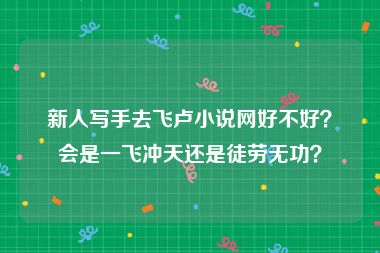 新人写手去飞卢小说网好不好？
会是一飞冲天还是徒劳无功？